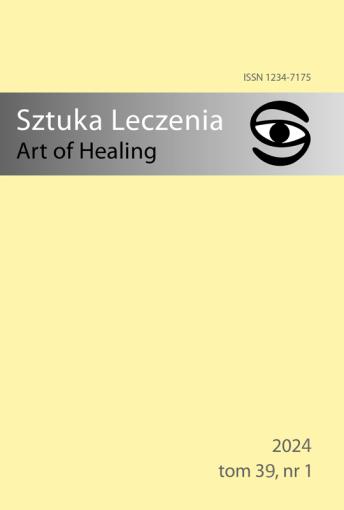 ISSN 1234-7175

Sztuka Leczenia
Art of Healing

2024
tom 39, nr 1